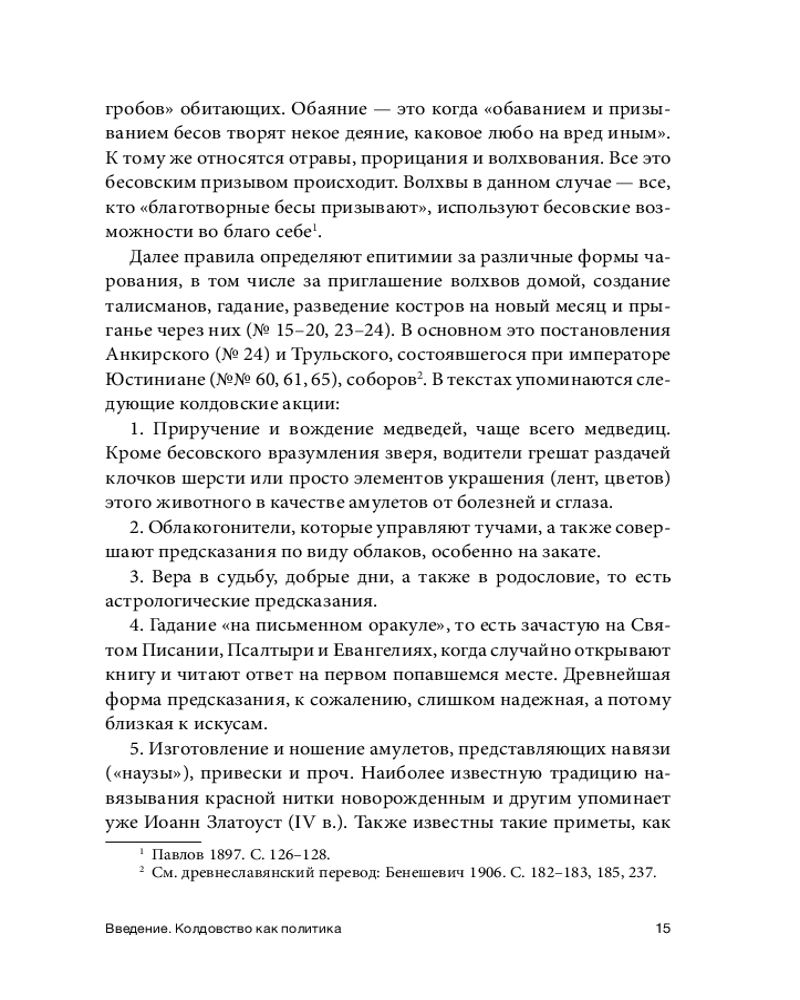 гробов» обитающих. Обаяние — это когда «обаванием и призыванием бесов творят некое деяние, каковое любо на вред иным». К тому же относятся отравы, прорицания и волхвования. Все это бесовским призывом происходит. Волхвы в данном случае — все, кто «благотворные бесы призывают», используют бесовские возможности во благо себе$^1$.

Далее правила определяют епитимии за различные формы чарования, в том числе за приглашение волхвов домой, создание талисманов, гадание, разведение костров на новый месяц и прыганье через них (№ 15–20, 23–24). В основном это постановления Анкирского (№ 24) и Трульского, состоявшегося при императоре Юстиниане (№№ 60, 61, 65), соборов$^2$. В текстах упоминаются следующие колдовские акции:

1. Приручение и вождение медведей, чаще всего медведиц. Кроме бесовского вразумления зверя, водители грешат раздачей клочков шерсти или просто элементов украшения (лент, цветов) этого животного в качестве амулетов от болезней и сглаза.

2. Облакогонители, которые управляют тучами, а также совершают предсказания по виду облаков, особенно на закате.

3. Вера в судьбу, добрые дни, а также в родословие, то есть астрологические предсказания.

4. Гадание «на письменном оракуле», то есть зачастую на Святом Писании, Псалтыри и Евангелиях, когда случайно открывают книгу и читают ответ на первом попавшемся месте. Древнейшая форма предсказания, к сожалению, слишком надежная, а потому близкая к искусам.

5. Изготовление и ношение амулетов, представляющих навязи («наузы»), привески и проч. Наиболее известную традицию навязывания красной нитки новорожденным и другим упоминает уже Иоанн Златоуст (IV в.). Также известны такие приметы, как

$^1$ Павлов 1897. С. 126–128.
$^2$ См. древнеславянский перевод: Бенешевич 1906. С. 182–183, 185, 237.

Введение. Колдовство как политика 15